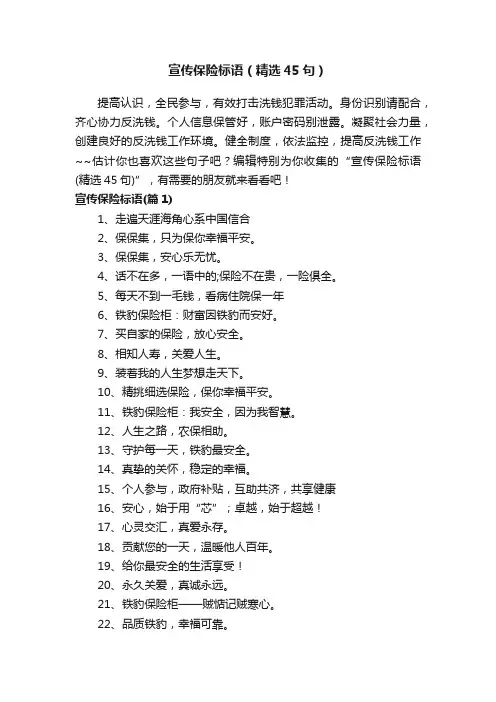 宣传保险标语（精选45句）

提高认识，全民参与，有效打击洗钱犯罪活动。身份识别请配合，齐心协力反洗钱。个人信息保管好，账户密码别泄露。凝聚社会力量，创建良好的反洗钱工作环境。健全制度，依法监控，提高反洗钱工作~~估计你也喜欢这些句子吧？编辑特别为你收集的“宣传保险标语(精选45句)”，有需要的朋友就来看看吧！

宣传保险标语(篇1)

1、走遍天涯海角心系中国信合
2、保保集，只为保你幸福平安。
3、保保集，安心乐无忧。
4、话不在多，一语中的;保险不在贵，一险俱全。
5、每天不到一毛钱，看病住院保一年
6、铁豹保险柜：财富因铁豹而安好。
7、买自家的保险，放心安全。
8、相知人寿，关爱人生。
9、装着我的人生梦想走天下。
10、精挑细选保险，保你幸福平安。
11、铁豹保险柜：我安全，因为我智慧。
12、人生之路，农保相助。
13、守护每一天，铁豹最安全。
14、真挚的关怀，稳定的幸福。
15、个人参与，政府补贴，互助共济，共享健康
16、安心，始于用“芯”；卓越，始于超越！
17、心灵交汇，真爱永存。
18、贡献您的一天，温暖他人百年。
19、给你最安全的生活享受！
20、永久关爱，真诚永远。
21、铁豹保险柜——贼惦记贼寒心。
22、品质铁豹，幸福可靠。